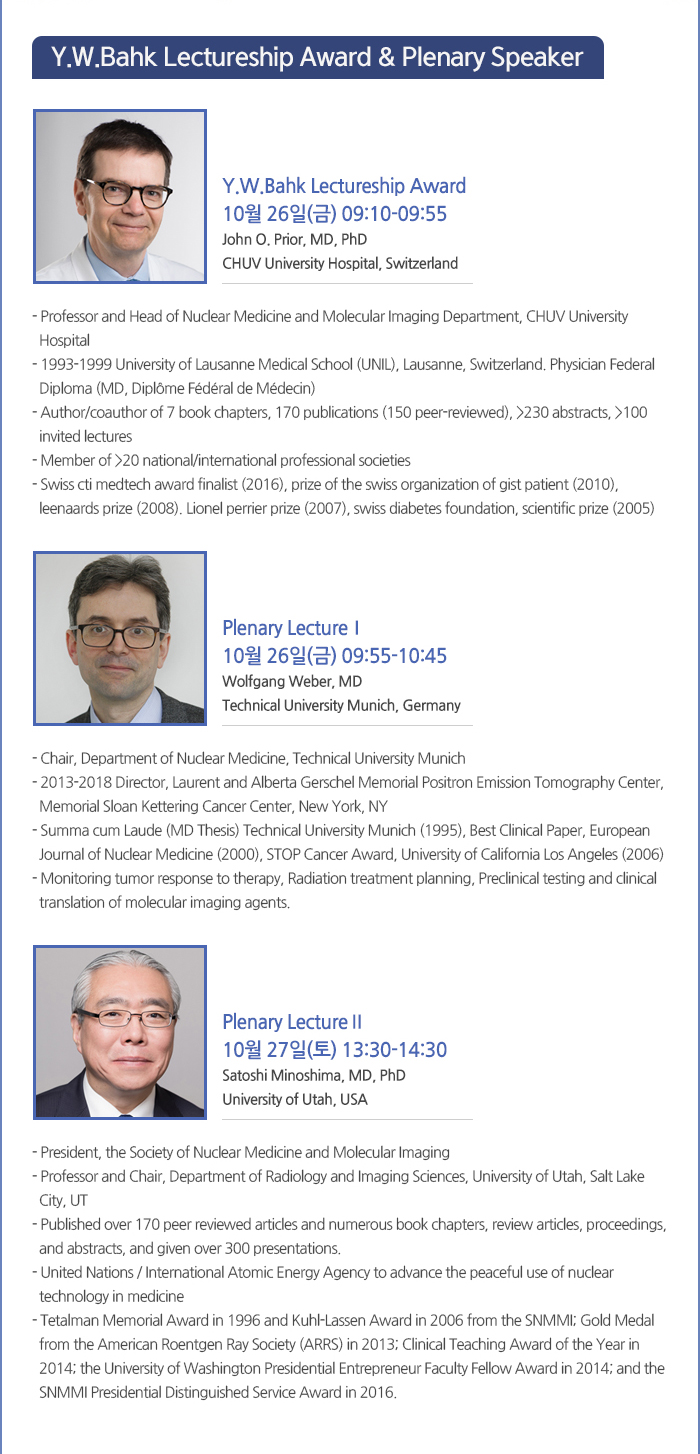 Y.W.Bahk Lectureship Award & Plenary Speaker

Y.W.Bahk Lectureship Award
10월 26일(금) 09:10-09:55
John O. Prior, MD, PhD
CHUV University Hospital, Switzerland

- Professor and Head of Nuclear Medicine and Molecular Imaging Department, CHUV University Hospital
- 1993-1999 University of Lausanne Medical School (UNIL), Lausanne, Switzerland. Physician Federal Diploma (MD, Diplôme Fédéral de Médecin)
- Author/coauthor of 7 book chapters, 170 publications (150 peer-reviewed), >230 abstracts, >100 invited lectures
- Member of >20 national/international professional societies
- Swiss cti medtech award finalist (2016), prize of the swiss organization of gist patient (2010), leenaards prize (2008). Lionel perrier prize (2007), swiss diabetes foundation, scientific prize (2005)

Plenary Lecture I
10월 26일(금) 09:55-10:45
Wolfgang Weber, MD
Technical University Munich, Germany

- Chair, Department of Nuclear Medicine, Technical University Munich
- 2013-2018 Director, Laurent and Alberta Gerschel Memorial Positron Emission Tomography Center, Memorial Sloan Kettering Cancer Center, New York, NY
- Summa cum Laude (MD Thesis) Technical University Munich (1995), Best Clinical Paper, European Journal of Nuclear Medicine (2000), STOP Cancer Award, University of California Los Angeles (2006)
- Monitoring tumor response to therapy, Radiation treatment planning, Preclinical testing and clinical translation of molecular imaging agents.

Plenary Lecture II
10월 27일(토) 13:30-14:30
Satoshi Minoshima, MD, PhD
University of Utah, USA

- President, the Society of Nuclear Medicine and Molecular Imaging
- Professor and Chair, Department of Radiology and Imaging Sciences, University of Utah, Salt Lake City, UT
- Published over 170 peer reviewed articles and numerous book chapters, review articles, proceedings, and abstracts, and given over 300 presentations.
- United Nations / International Atomic Energy Agency to advance the peaceful use of nuclear technology in medicine
- Tetalman Memorial Award in 1996 and Kuhl-Lassen Award in 2006 from the SNMMI; Gold Medal from the American Roentgen Ray Society (ARRS) in 2013; Clinical Teaching Award of the Year in 2014; the University of Washington Presidential Entrepreneur Faculty Fellow Award in 2014; and the SNMMI Presidential Distinguished Service Award in 2016.